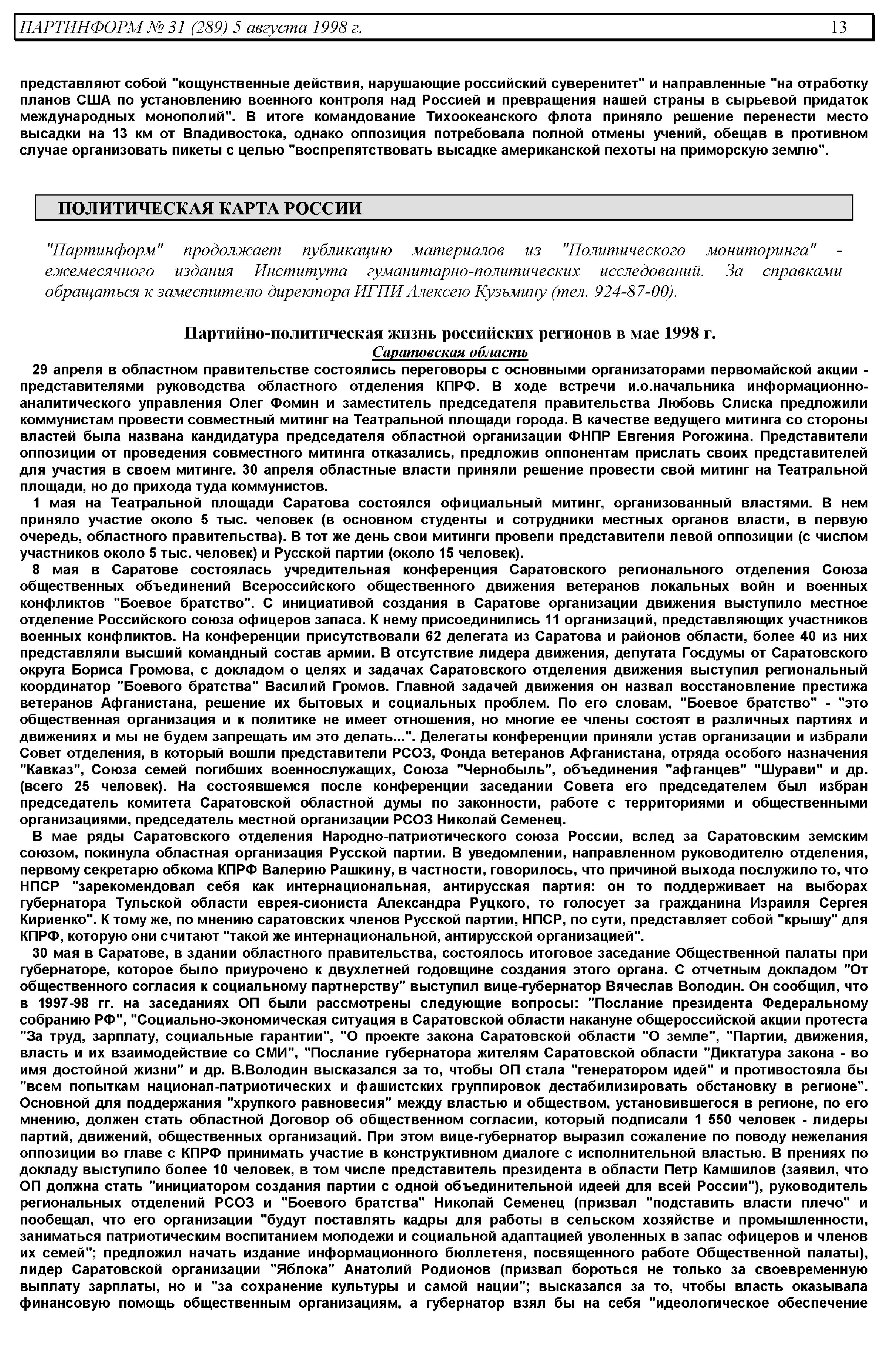 ПАРТИНФОРМ № 31 (289) 5 августа 1998 г. 13

представляют собой "кощунственные действия, нарушающие российский суверенитет" и направленные "на отработку планов США по установлению военного контроля над Россией и превращения нашей страны в сырьевой придаток международных монополий". В итоге командование Тихоокеанского флота приняло решение перенести место высадки на 13 км от Владивостока, однако оппозиция потребовала полной отмены учений, обещав в противном случае организовать пикеты с целью "воспрепятствовать высадке американской пехоты на приморскую землю".

ПОЛИТИЧЕСКАЯ КАРТА РОССИИ

"Партинформ" продолжает публикацию материалов из "Политического мониторинга" - ежемесячного издания Института гуманитарно-политических исследований. За справками обращаться к заместителю директора ИГПИ Алексею Кузьмину (тел. 924-87-00).

Партийно-политическая жизнь российских регионов в мае 1998 г.

Саратовская область

29 апреля в областном правительстве состоялись переговоры с основными организаторами первомайской акции - представителями руководства областного отделения КПРФ. В ходе встречи и.о.начальника информационно-аналитического управления Олег Фомин и заместитель председателя правительства Любовь Слиска предложили коммунистам провести совместный митинг на Театральной площади города. В качестве ведущего митинга со стороны властей была названа кандидатура председателя областной организации ФНПР Евгения Рогожина. Представители оппозиции от проведения совместного митинга отказались, предложив оппонентам прислать своих представителей для участия в своем митинге. 30 апреля областные власти приняли решение провести свой митинг на Театральной площади, но до прихода туда коммунистов.

1 мая на Театральной площади Саратова состоялся официальный митинг, организованный властями. В нем приняло участие около 5 тыс. человек (в основном студенты и сотрудники местных органов власти, в первую очередь, областного правительства). В тот же день свои митинги провели представители левой оппозиции (с числом участников около 5 тыс. человек) и Русской партии (около 15 человек).

8 мая в Саратове состоялась учредительная конференция Саратовского регионального отделения Союза общественных объединений Всероссийского общественного движения ветеранов локальных войн и военных конфликтов "Боевое братство". С инициативой создания в Саратове организации движения выступило местное отделение Российского союза офицеров запаса. К нему присоединились 11 организаций, представляющих участников военных конфликтов. На конференции присутствовали 62 делегата из Саратова и районов области, более 40 из них представляли высший командный состав армии. В отсутствие лидера движения, депутата Госдумы от Саратовского округа Бориса Громова, с докладом о целях и задачах Саратовского отделения движения выступил региональный координатор "Боевого братства" Василий Громов. Главной задачей движения он назвал восстановление престижа ветеранов Афганистана, решение их бытовых и социальных проблем. По его словам, "Боевое братство" - "это общественная организация и к политике не имеет отношения, но многие ее члены состоят в различных партиях и движениях и мы не будем запрещать им это делать...". Делегаты конференции приняли устав организации и избрали Совет отделения, в который вошли представители РСОЗ, Фонда ветеранов Афганистана, отряда особого назначения "Кавказ", Союза семей погибших военнослужащих, Союза "Чернобыль", объединения "афганцев" "Шурави" и др. (всего 25 человек). На состоявшемся после конференции заседании Совета его председателем был избран председатель комитета Саратовской областной думы по законности, работе с территориями и общественными организациями, председатель местной организации РСОЗ Николай Семенец.

В мае ряды Саратовского отделения Народно-патриотического союза России, вслед за Саратовским земским союзом, покинула областная организация Русской партии. В уведомлении, направленном руководителю отделения, первому секретарю обкома КПРФ Валерию Рашкину, в частности, говорилось, что причиной выхода послужило то, что НПСР "зарекомендовал себя как интернациональная, антирусская партия: он то поддерживает на выборах губернатора Тульской области еврея-сиониста Александра Руцкого, то голосует за гражданина Израиля Сергея Кириенко". К тому же, по мнению саратовских членов Русской партии, НПСР, по сути, представляет собой "крышу" для КПРФ, которую они считают "такой же интернациональной, антирусской организацией".

30 мая в Саратове, в здании областного правительства, состоялось итоговое заседание Общественной палаты при губернаторе, которое было приурочено к двухлетней годовщине создания этого органа. С отчетным докладом "От общественного согласия к социальному партнерству" выступил вице-губернатор Вячеслав Володин. Он сообщил, что в 1997-98 гг. на заседаниях ОП были рассмотрены следующие вопросы: "Послание президента Федеральному собранию РФ", "Социально-экономическая ситуация в Саратовской области накануне общероссийской акции протеста "За труд, зарплату, социальные гарантии", "О проекте закона Саратовской области "О земле", "Партии, движения, власть и их взаимодействие со СМИ", "Послание губернатора жителям Саратовской области "Диктатура закона - во имя достойной жизни" и др. В.Володин высказался за то, чтобы ОП стала "генератором идей" и противостояла бы "всем попыткам национал-патриотических и фашистских группировок дестабилизировать обстановку в регионе". Основной для поддержания "хрупкого равновесия" между властью и обществом, установившегося в регионе, по его мнению, должен стать областной Договор об общественном согласии, который подписали 1 550 человек - лидеры партий, движений, общественных организаций. При этом вице-губернатор выразил сожаление по поводу нежелания оппозиции во главе с КПРФ принимать участие в конструктивном диалоге с исполнительной властью. В прениях по докладу выступило более 10 человек, в том числе представитель президента в области Петр Камшилов (заявил, что ОП должна стать "инициатором создания партии с одной объединительной идеей для всей России"), руководитель региональных отделений РСОЗ и "Боевого братства" Николай Семенец (призвал "подставить власти плечо" и пообещал, что его организации "будут поставлять кадры для работы в сельском хозяйстве и промышленности, заниматься патриотическим воспитанием молодежи и социальной адаптацией уволенных в запас офицеров и членов их семей"; предложил начать издание информационного бюллетеня, посвященного работе Общественной палаты), лидер Саратовской организации "Яблока" Анатолий Родионов (призвал бороться не только за своевременную выплату зарплаты, но и "за сохранение культуры и самой нации"; высказался за то, чтобы власть оказывала финансовую помощь общественным организациям, а губернатор взял бы на себя "идеологическое обеспечение